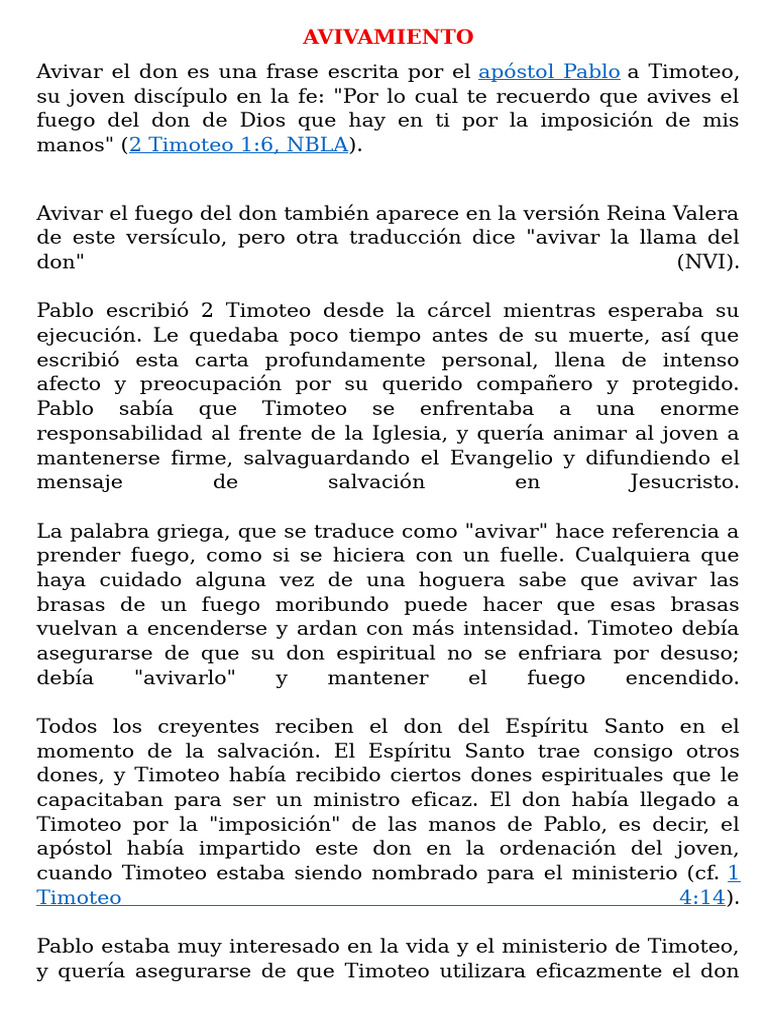 AVIVAMIENTO

Avivar el don es una frase escrita por el apóstol Pablo a Timoteo, su joven discípulo en la fe: "Por lo cual te recuerdo que avives el fuego del don de Dios que hay en ti por la imposición de mis manos" (2 Timoteo 1:6, NBLA).

Avivar el fuego del don también aparece en la versión Reina Valera de este versículo, pero otra traducción dice "avivar la llama del don" (NVI).

Pablo escribió 2 Timoteo desde la cárcel mientras esperaba su ejecución. Le quedaba poco tiempo antes de su muerte, así que escribió esta carta profundamente personal, llena de intenso afecto y preocupación por su querido compañero y protegido. Pablo sabía que Timoteo se enfrentaba a una enorme responsabilidad al frente de la Iglesia, y quería animar al joven a mantenerse firme, salvaguardando el Evangelio y difundiendo el mensaje de salvación en Jesucristo.

La palabra griega, que se traduce como "avivar" hace referencia a prender fuego, como si se hiciera con un fuelle. Cualquiera que haya cuidado alguna vez de una hoguera sabe que avivar las brasas de un fuego moribundo puede hacer que esas brasas vuelvan a encenderse y ardan con más intensidad. Timoteo debía asegurarse de que su don espiritual no se enfriara por desuso; debía "avivarlo" y mantener el fuego encendido.

Todos los creyentes reciben el don del Espíritu Santo en el momento de la salvación. El Espíritu Santo trae consigo otros dones, y Timoteo había recibido ciertos dones espirituales que le capacitaban para ser un ministro eficaz. El don había llegado a Timoteo por la "imposición" de las manos de Pablo, es decir, el apóstol había impartido este don en la ordenación del joven, cuando Timoteo estaba siendo nombrado para el ministerio (cf. 1 Timoteo 4:14).

Pablo estaba muy interesado en la vida y el ministerio de Timoteo, y quería asegurarse de que Timoteo utilizara eficazmente el don